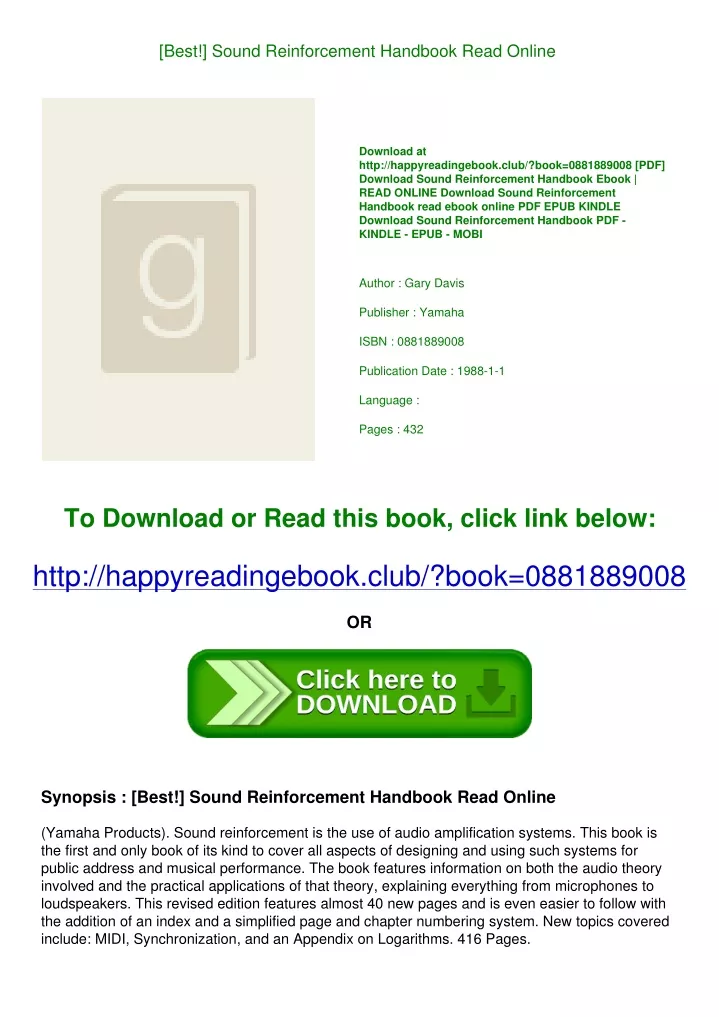 [Best!] Sound Reinforcement Handbook Read Online

g

Download at http://happyreadingebook.club/?book=0881889008 [PDF] Download Sound Reinforcement Handbook Ebook | READ ONLINE Download Sound Reinforcement Handbook read ebook online PDF EPUB KINDLE Download Sound Reinforcement Handbook PDF - KINDLE - EPUB - MOBI

Author : Gary Davis

Publisher : Yamaha

ISBN : 0881889008

Publication Date : 1988-1-1

Language :

Pages : 432

To Download or Read this book, click link below:

http://happyreadingebook.club/?book=0881889008

OR

Click here to DOWNLOAD

Synopsis : [Best!] Sound Reinforcement Handbook Read Online

(Yamaha Products). Sound reinforcement is the use of audio amplification systems. This book is the first and only book of its kind to cover all aspects of designing and using such systems for public address and musical performance. The book features information on both the audio theory involved and the practical applications of that theory, explaining everything from microphones to loudspeakers. This revised edition features almost 40 new pages and is even easier to follow with the addition of an index and a simplified page and chapter numbering system. New topics covered include: MIDI, Synchronization, and an Appendix on Logarithms. 416 Pages.